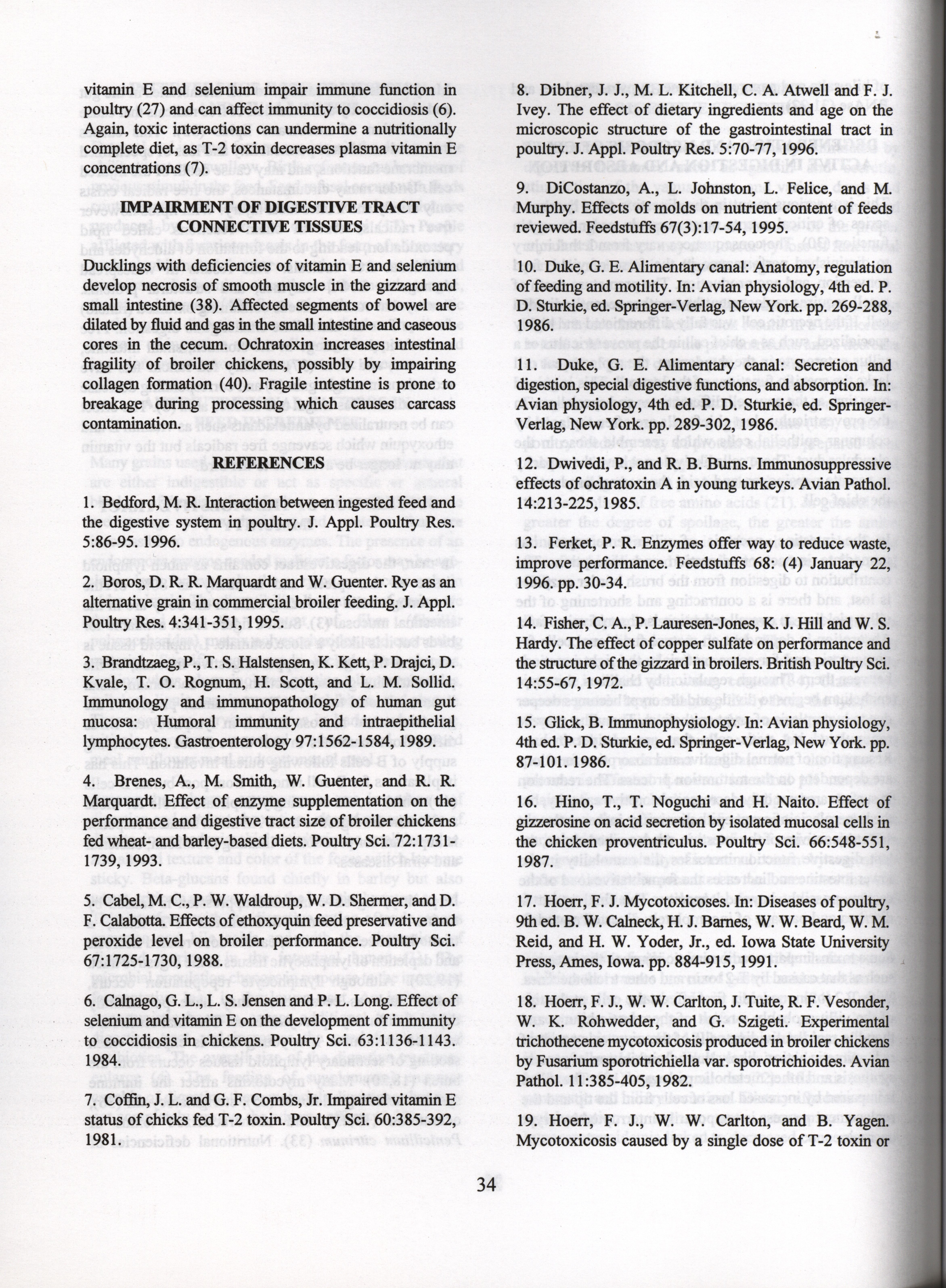 vitamin E and selenium impair immune function in poultry (27) and can affect immunity to coccidiosis (6). Again, toxic interactions can undermine a nutritionally complete diet, as T-2 toxin decreases plasma vitamin E concentrations (7).

IMPAIRMENT OF DIGESTIVE TRACT CONNECTIVE TISSUES

Ducklings with deficiencies of vitamin E and selenium develop necrosis of smooth muscle in the gizzard and small intestine (38). Affected segments of bowel are dilated by fluid and gas in the small intestine and caseous cores in the cecum. Ochratoxin increases intestinal fragility of broiler chickens, possibly by impairing collagen formation (40). Fragile intestine is prone to breakage during processing which causes carcass contamination.

REFERENCES

1. Bedford, M. R. Interaction between ingested feed and the digestive system in poultry. J. Appl. Poultry Res. 5:86-95. 1996.

2. Boros, D. R. R. Marquardt and W. Guenter. Rye as an alternative grain in commercial broiler feeding. J. Appl. Poultry Res. 4:341-351, 1995.

3. Brandtzaeg, P., T. S. Halstensen, K. Kett, P. Drajci, D. Kvale, T. O. Rognum, H. Scott, and L. M. Sollid. Immunology and immunopathology of human gut mucosa: Humoral immunity and intraepithelial lymphocytes. Gastroenterology 97:1562-1584, 1989.

4. Brenes, A., M. Smith, W. Guenter, and R. R. Marquardt. Effect of enzyme supplementation on the performance and digestive tract size of broiler chickens fed wheat- and barley-based diets. Poultry Sci. 72:1731-1739, 1993.

5. Cabel, M. C., P. W. Waldroup, W. D. Shermer, and D. F. Calabotta. Effects of ethoxyquin feed preservative and peroxide level on broiler performance. Poultry Sci. 67:1725-1730, 1988.

6. Calnago, G. L., L. S. Jensen and P. L. Long. Effect of selenium and vitamin E on the development of immunity to coccidiosis in chickens. Poultry Sci. 63:1136-1143. 1984.

7. Coffin, J. L. and G. F. Combs, Jr. Impaired vitamin E status of chicks fed T-2 toxin. Poultry Sci. 60:385-392, 1981.

8. Dibner, J. J., M. L. Kitchell, C. A. Atwell and F. J. Ivey. The effect of dietary ingredients and age on the microscopic structure of the gastrointestinal tract in poultry. J. Appl. Poultry Res. 5:70-77, 1996.

9. DiCostanzo, A., L. Johnston, L. Felice, and M. Murphy. Effects of molds on nutrient content of feeds reviewed. Feedstuffs 67(3):17-54, 1995.

10. Duke, G. E. Alimentary canal: Anatomy, regulation of feeding and motility. In: Avian physiology, 4th ed. P. D. Sturkie, ed. Springer-Verlag, New York. pp. 269-288, 1986.

11. Duke, G. E. Alimentary canal: Secretion and digestion, special digestive functions, and absorption. In: Avian physiology, 4th ed. P. D. Sturkie, ed. Springer-Verlag, New York. pp. 289-302, 1986.

12. Dwivedi, P., and R. B. Burns. Immunosuppressive effects of ochratoxin A in young turkeys. Avian Pathol. 14:213-225, 1985.

13. Ferket, P. R. Enzymes offer way to reduce waste, improve performance. Feedstuffs 68: (4) January 22, 1996. pp. 30-34.

14. Fisher, C. A., P. Lauresen-Jones, K. J. Hill and W. S. Hardy. The effect of copper sulfate on performance and the structure of the gizzard in broilers. British Poultry Sci. 14:55-67, 1972.

15. Glick, B. Immunophysiology. In: Avian physiology, 4th ed. P. D. Sturkie, ed. Springer-Verlag, New York. pp. 87-101. 1986.

16. Hino, T., T. Noguchi and H. Naito. Effect of gizzerosine on acid secretion by isolated mucosal cells in the chicken proventriculus. Poultry Sci. 66:548-551, 1987.

17. Hoerr, F. J. Mycotoxicoses. In: Diseases of poultry, 9th ed. B. W. Calneck, H. J. Barnes, W. W. Beard, W. M. Reid, and H. W. Yoder, Jr., ed. Iowa State University Press, Ames, Iowa. pp. 884-915, 1991.

18. Hoerr, F. J., W. W. Carlton, J. Tuite, R. F. Vesonder, W. K. Rohwedder, and G. Szigeti. Experimental trichothecene mycotoxicosis produced in broiler chickens by Fusarium sporotrichiella var. sporotrichioides. Avian Pathol. 11:385-405, 1982.

19. Hoerr, F. J., W. W. Carlton, and B. Yagen. Mycotoxicosis caused by a single dose of T-2 toxin or

34